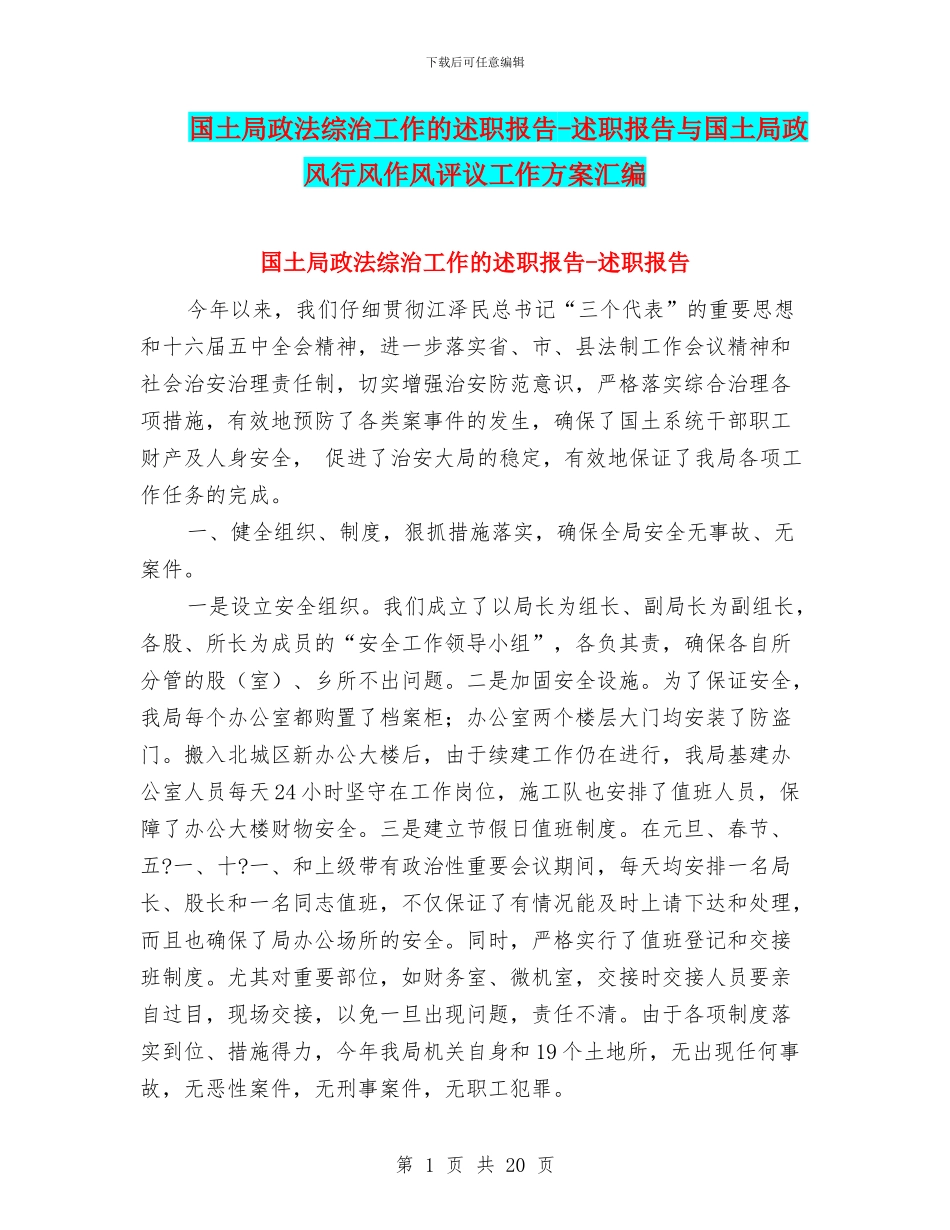 下载后可任意编辑

国土局政法综治工作的述职报告-述职报告与国土局政风行风作风评议工作方案汇编

国土局政法综治工作的述职报告-述职报告

今年以来，我们仔细贯彻江泽民总书记“三个代表”的重要思想和十六届五中全会精神，进一步落实省、市、县法制工作会议精神和社会治安治理责任制，切实增强治安防范意识，严格落实综合治理各项措施，有效地预防了各类案事件的发生，确保了国土系统干部职工财产及人身安全， 促进了治安大局的稳定，有效地保证了我局各项工作任务的完成。

一、健全组织、制度，狠抓措施落实，确保全局安全无事故、无案件。

一是设立安全组织。我们成立了以局长为组长、副局长为副组长，各股、所长为成员的“安全工作领导小组”，各负其责，确保各自所分管的股（室）、乡所不出问题。二是加固安全设施。为了保证安全，我局每个办公室都购置了档案柜；办公室两个楼层大门均安装了防盗门。搬入北城区新办公大楼后，由于续建工作仍在进行，我局基建办公室人员每天24小时坚守在工作岗位，施工队也安排了值班人员，保障了办公大楼财物安全。三是建立节假日值班制度。在元旦、春节、五?一、十?一、和上级带有政治性重要会议期间，每天均安排一名局长、股长和一名同志值班，不仅保证了有情况能及时上请下达和处理，而且也确保了局办公场所的安全。同时，严格实行了值班登记和交接班制度。尤其对重要部位，如财务室、微机室，交接时交接人员要亲自过目，现场交接，以免一旦出现问题，责任不清。由于各项制度落实到位、措施得力，今年我局机关自身和19个土地所，无出现任何事故，无恶性案件，无刑事案件，无职工犯罪。

第 1 页 共 20 页